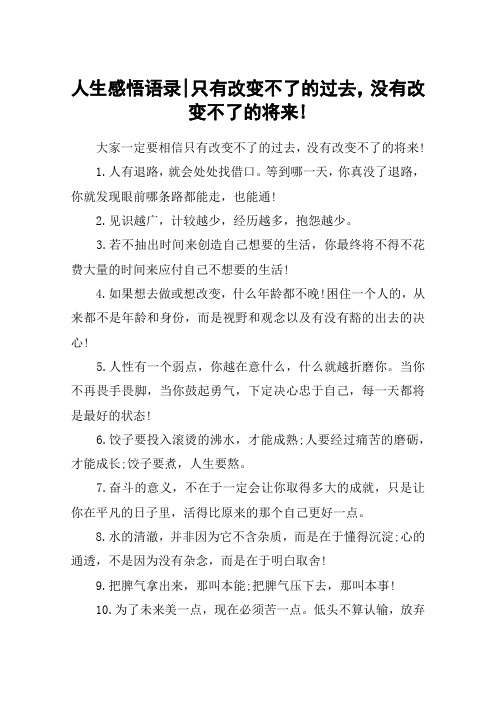 人生感悟语录|只有改变不了的过去，没有改变不了的将来!

大家一定要相信只有改变不了的过去，没有改变不了的将来!

1.人有退路，就会处处找借口。等到哪一天，你真没了退路，你就发现眼前哪条路都能走，也能通!

2.见识越广，计较越少，经历越多，抱怨越少。

3.若不抽出时间来创造自己想要的生活，你最终将不得不花费大量的时间来应付自己不想要的生活!

4.如果想去做或想改变，什么年龄都不晚!困住一个人的，从来都不是年龄和身份，而是视野和观念以及有没有豁的出去的决心!

5.人性有一个弱点，你越在意什么，什么就越折磨你。当你不再畏手畏脚，当你鼓起勇气，下定决心忠于自己，每一天都将是最好的状态!

6.饺子要投入滚烫的沸水，才能成熟;人要经过痛苦的磨砺，才能成长;饺子要煮，人生要熬。

7.奋斗的意义，不在于一定会让你取得多大的成就，只是让你在平凡的日子里，活得比原来的那个自己更好一点。

8.水的清澈，并非因为它不含杂质，而是在于懂得沉淀;心的通透，不是因为没有杂念，而是在于明白取舍!

9.把脾气拿出来，那叫本能;把脾气压下去，那叫本事!

10.为了未来美一点，现在必须苦一点。低头不算认输，放弃